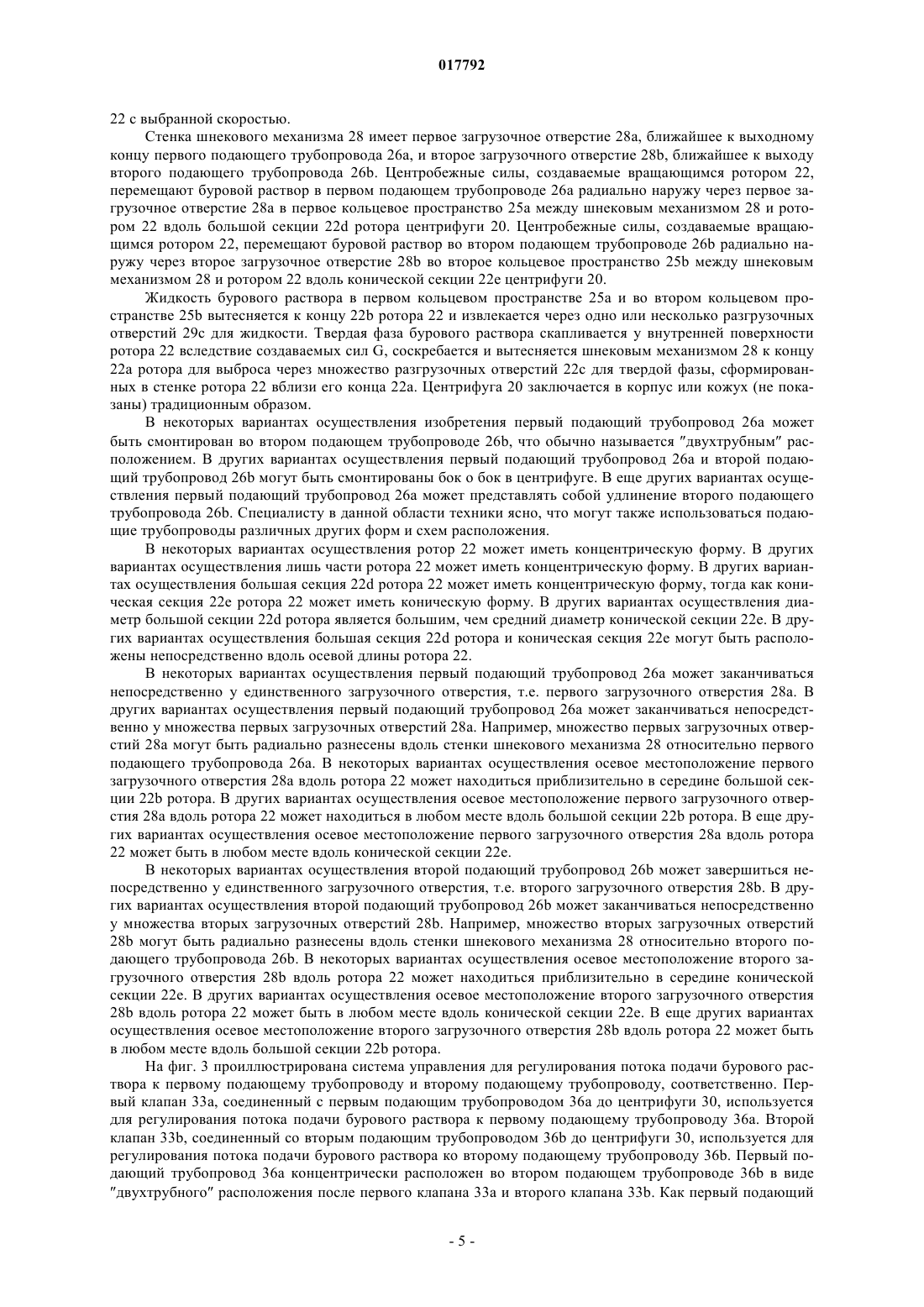 017792

22 с выбранной скоростью.

Стенка шнекового механизма 28 имеет первое загрузочное отверстие 28a, ближайшее к выходному концу первого подающего трубопровода 26a, и второе загрузочного отверстие 28b, ближайшее к выходу второго подающего трубопровода 26b. Центробежные силы, создаваемые вращающимся ротором 22, перемещают буровой раствор в первом подающем трубопроводе 26a радиально наружу через первое загрузочное отверстие 28a в первое кольцевое пространство 25a между шнековым механизмом 28 и ротором 22 вдоль большой секции 22d ротора центрифуги 20. Центробежные силы, создаваемые вращающимся ротором 22, перемещают буровой раствор во втором подающем трубопроводе 26b радиально наружу через второе загрузочное отверстие 28b во второе кольцевое пространство 25b между шнековым механизмом 28 и ротором 22 вдоль конической секции 22e центрифуги 20.

Жидкость бурового раствора в первом кольцевом пространстве 25a и во втором кольцевом пространстве 25b вытесняется к концу 22b ротора 22 и извлекается через одно или несколько разгрузочных отверстий 29c для жидкости. Твердая фаза бурового раствора скапливается у внутренней поверхности ротора 22 вследствие создаваемых сил G, соскребается и вытесняется шнековым механизмом 28 к концу 22a ротора для выброса через множество разгрузочных отверстий 22c для твердой фазы, сформированных в стенке ротора 22 вблизи его конца 22a. Центрифуга 20 заключается в корпус или кожух (не показаны) традиционным образом.

В некоторых вариантах осуществления изобретения первый подающий трубопровод 26a может быть смонтирован во втором подающем трубопроводе 26b, что обычно называется "двухтрубным" расположением. В других вариантах осуществления первый подающий трубопровод 26a и второй подающий трубопровод 26b могут быть смонтированы бок о бок в центрифуге. В еще других вариантах осуществления первый подающий трубопровод 26a может представлять собой удлинение второго подающего трубопровода 26b. Специалисту в данной области техники ясно, что могут также использоваться подающие трубопроводы различных других форм и схем расположения.

В некоторых вариантах осуществления ротор 22 может иметь концентрическую форму. В других вариантах осуществления лишь части ротора 22 может иметь концентрическую форму. В других вариантах осуществления большая секция 22d ротора 22 может иметь концентрическую форму, тогда как коническая секция 22e ротора 22 может иметь коническую форму. В других вариантах осуществления диаметр большой секции 22d ротора является большим, чем средний диаметр конической секции 22e. В других вариантах осуществления большая секция 22d ротора и коническая секция 22e могут быть расположены непосредственно вдоль осевой длины ротора 22.

В некоторых вариантах осуществления первый подающий трубопровод 26a может заканчиваться непосредственно у единственного загрузочного отверстия, т.е. первого загрузочного отверстия 28a. В других вариантах осуществления первый подающий трубопровод 26a может заканчиваться непосредственно у множества первых загрузочных отверстий 28a. Например, множество первых загрузочных отверстий 28a могут быть радиально разнесены вдоль стенки шнекового механизма 28 относительно первого подающего трубопровода 26a. В некоторых вариантах осуществления осевое местоположение первого загрузочного отверстия 28a вдоль ротора 22 может находиться приблизительно в середине большой секции 22b ротора. В других вариантах осуществления осевое местоположение первого загрузочного отверстия 28a вдоль ротора 22 может находиться в любом месте вдоль большой секции 22b ротора. В еще других вариантах осуществления осевое местоположение первого загрузочного отверстия 28a вдоль ротора 22 может быть в любом месте вдоль конической секции 22e.

В некоторых вариантах осуществления второй подающий трубопровод 26b может завершиться непосредственно у единственного загрузочного отверстия, т.е. второго загрузочного отверстия 28b. В других вариантах осуществления второй подающий трубопровод 26b может заканчиваться непосредственно у множества вторых загрузочных отверстий 28b. Например, множество вторых загрузочных отверстий 28b могут быть радиально разнесены вдоль стенки шнекового механизма 28 относительно второго подающего трубопровода 26b. В некоторых вариантах осуществления осевое местоположение второго загрузочного отверстия 28b вдоль ротора 22 может находиться приблизительно в середине конической секции 22e. В других вариантах осуществления осевое местоположение второго загрузочного отверстия 28b вдоль ротора 22 может быть в любом месте вдоль конической секции 22e. В еще других вариантах осуществления осевое местоположение второго загрузочного отверстия 28b вдоль ротора 22 может быть в любом месте вдоль большой секции 22b ротора.

На фиг. 3 проиллюстрирована система управления для регулирования потока подачи бурового раствора к первому подающему трубопроводу и второму подающему трубопроводу, соответственно. Первый клапан 33a, соединенный с первым подающим трубопроводом 36a до центрифуги 30, используется для регулирования потока подачи бурового раствора к первому подающему трубопроводу 36a. Второй клапан 33b, соединенный со вторым подающим трубопроводом 36b до центрифуги 30, используется для регулирования потока подачи бурового раствора ко второму подающему трубопроводу 36b. Первый подающий трубопровод 36a концентрически расположен во втором подающем трубопроводе 36b в виде "двухтрубного" расположения после первого клапана 33a и второго клапана 33b. Как первый подающий

- 5 -